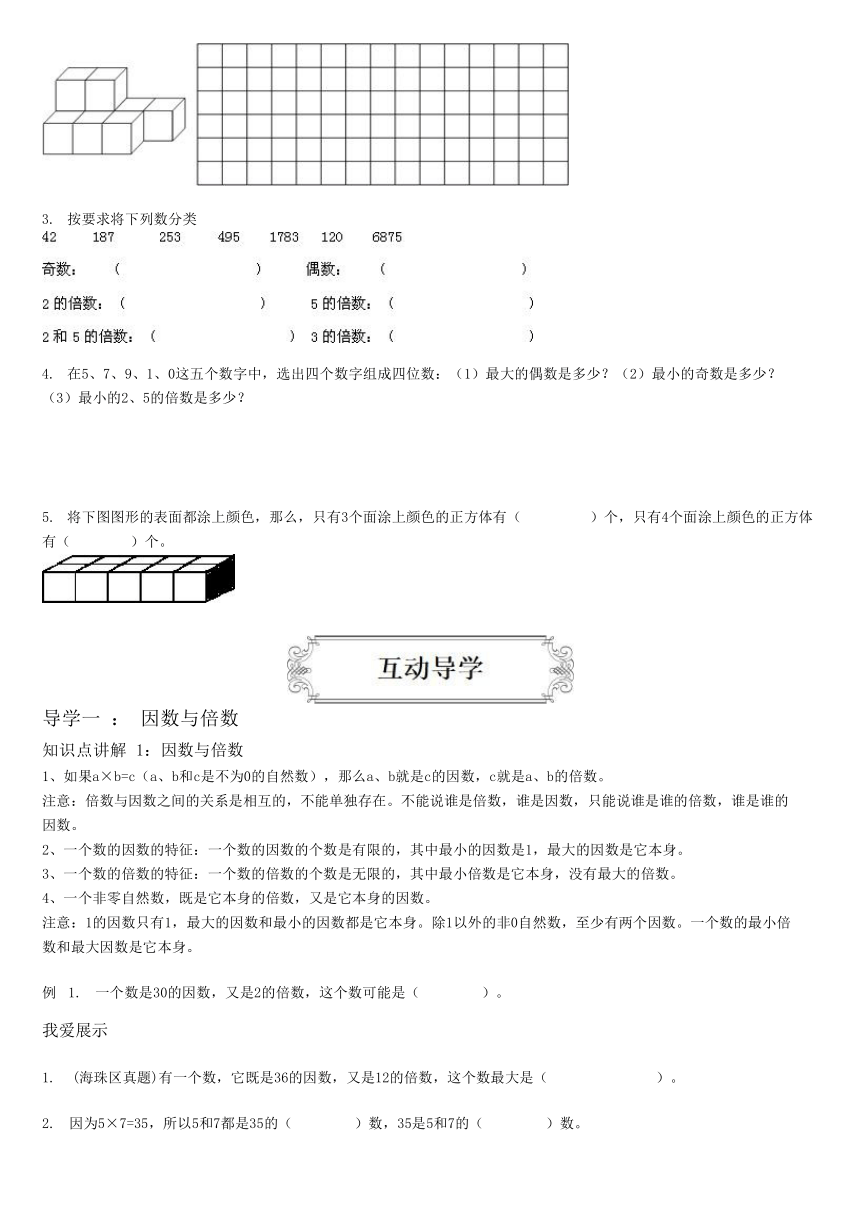 3. 按要求将下列数分类

42 187 253 495 1783 120 6875

奇数：（ ） 偶数：（ ）

2 的倍数：（ ） 5 的倍数：（ ）

2 和 5 的倍数：（ ） 3 的倍数：（ ）

4. 在5、7、9、1、0这五个数字中，选出四个数字组成四位数：（1）最大的偶数是多少？（2）最小的奇数是多少？（3）最小的2、5的倍数是多少？

5. 将下图图形的表面都涂上颜色，那么，只有3个面涂上颜色的正方体有（ ）个，只有4个面涂上颜色的正方体有（ ）个。

互动导学

导学一 ： 因数与倍数

知识点讲解 1：因数与倍数

1、如果a×b=c（a、b和c是不为0的自然数），那么a、b就是c的因数，c就是a、b的倍数。

注意：倍数与因数之间的关系是相互的，不能单独存在。不能说谁是倍数，谁是因数，只能说谁是谁的倍数，谁是谁的因数。

2、一个数的因数的特征：一个数的因数的个数是有限的，其中最小的因数是1，最大的因数是它本身。

3、一个数的倍数的特征：一个数的倍数的个数是无限的，其中最小倍数是它本身，没有最大的倍数。

4、一个非零自然数，既是它本身的倍数，又是它本身的因数。

注意：1的因数只有1，最大的因数和最小的因数都是它本身。除1以外的非0自然数，至少有两个因数。一个数的最小倍数和最大因数是它本身。

例 1. 一个数是30的因数，又是2的倍数，这个数可能是（ ）。

我爱展示

1. (海珠区真题)有一个数，它既是36的因数，又是12的倍数，这个数最大是（ ）。

2. 因为5×7=35，所以5和7都是35的（ ）数，35是5和7的（ ）数。